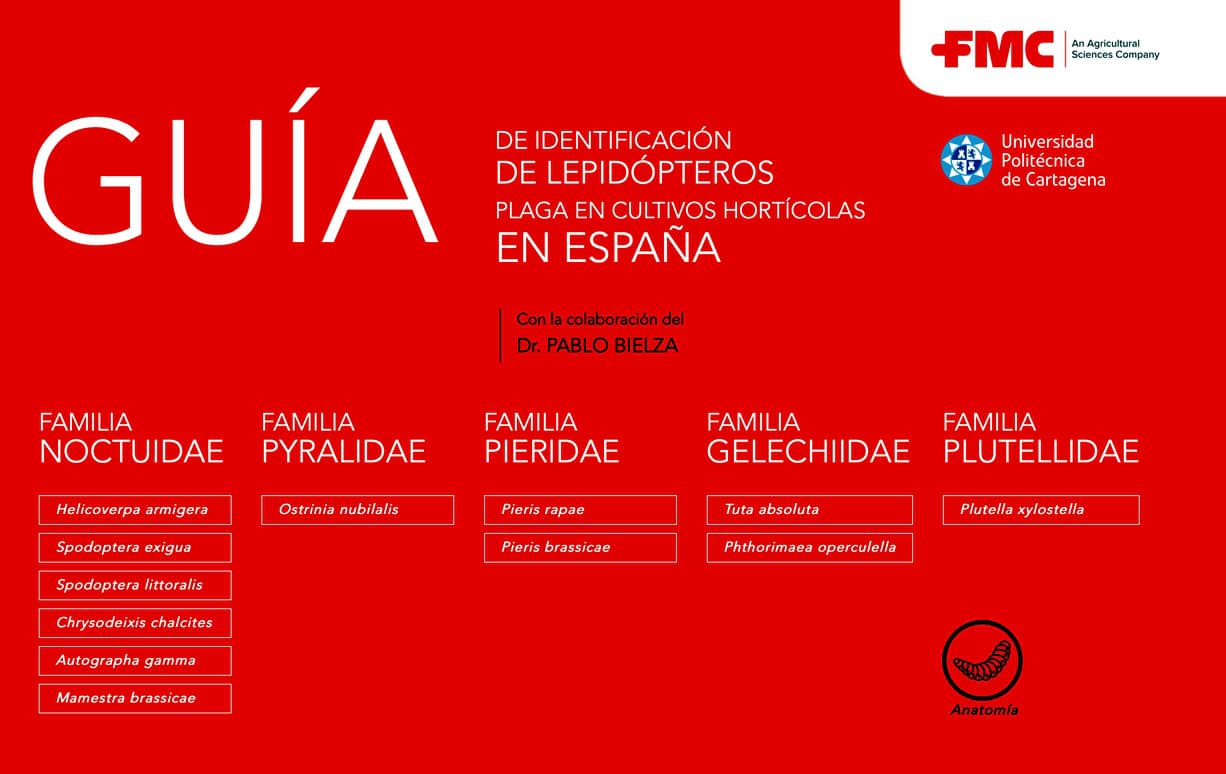 FMC An Agricultural Sciences Company

GUÍA

DE IDENTIFICACIÓN
DE LEPIDÓPTEROS
PLAGA EN CULTIVOS HORTÍCOLAS
EN ESPAÑA

Universidad
Politécnica
de Cartagena

Con la colaboración del
Dr. PABLO BIELZA

FAMILIA
NOCTUIDAE

Helicoverpa armigera

Spodoptera exigua

Spodoptera littoralis

Chrysodeixis chalcites

Autographa gamma

Mamestra brassicae

FAMILIA
PYRALIDAE

Ostrinia nubilalis

FAMILIA
PIERIDAE

Pieris rapae

Pieris brassicae

FAMILIA
GELECHIIDAE

Tuta absoluta

Phthorimaea operculella

FAMILIA
PLUTELLIDAE

Plutella xylostella

Anatomía